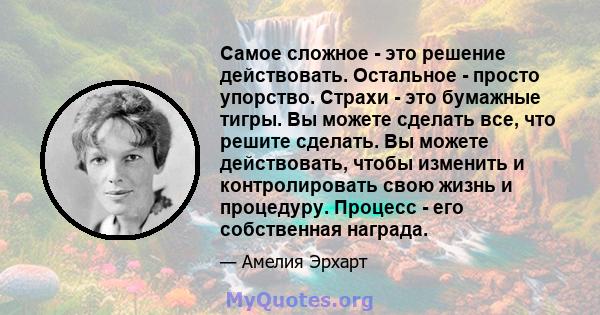 Самое сложное - это решение действовать. Остальное - просто упорство. Страхи - это бумажные тигры. Вы можете сделать все, что решите сделать. Вы можете действовать, чтобы изменить и контролировать свою жизнь и процедуру. Процесс - его собственная награда.

— Амелия Эрхарт

MyQuotes.org